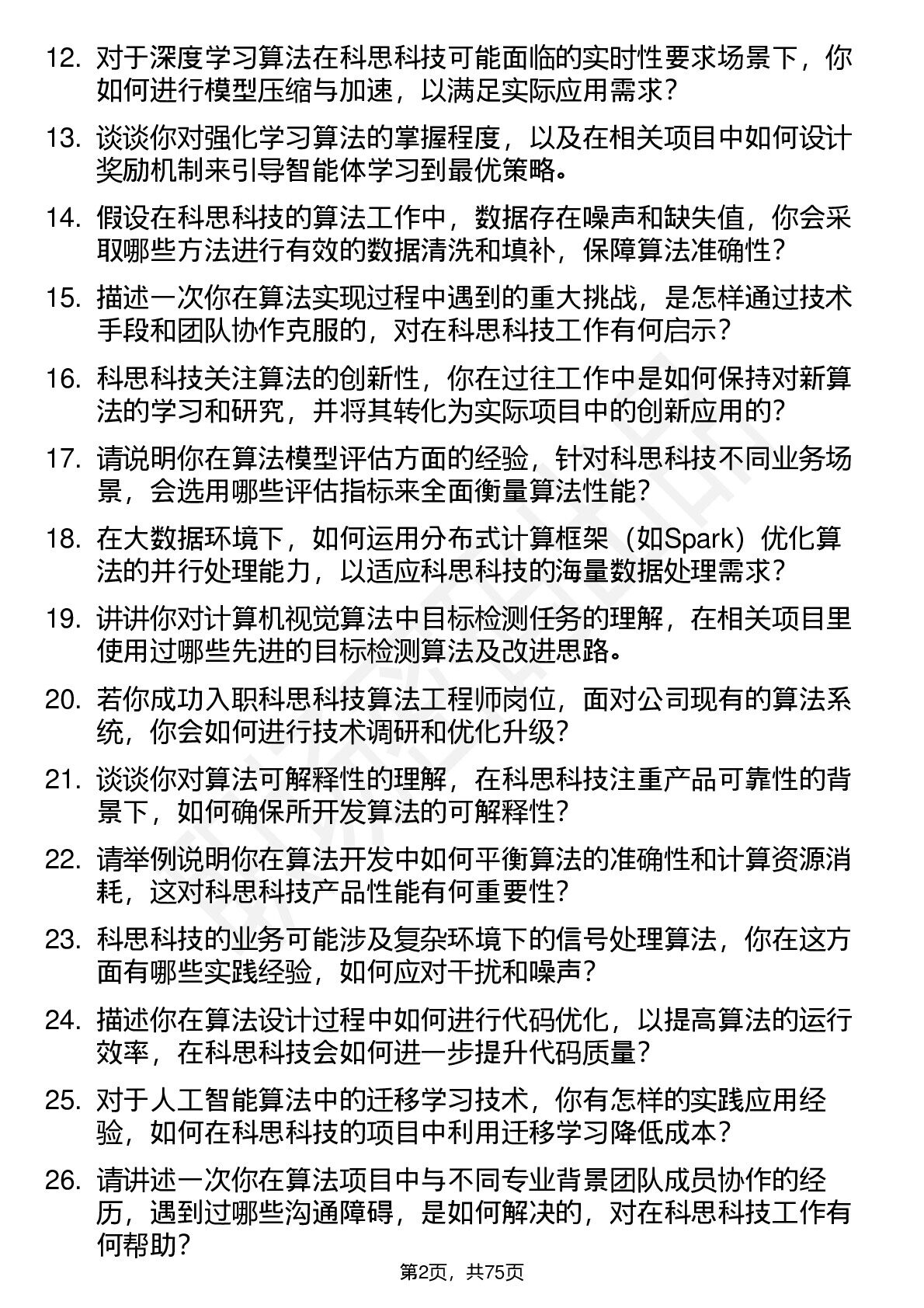 12. 对于深度学习算法在科思科技可能面临的实时性要求场景下，你如何进行模型压缩与加速，以满足实际应用需求？

13. 谈谈你对强化学习算法的掌握程度，以及在相关项目中如何设计奖励机制来引导智能体学习到最优策略。

14. 假设在科思科技的算法工作中，数据存在噪声和缺失值，你会采取哪些方法进行有效的数据清洗和填补，保障算法准确性？

15. 描述一次你在算法实现过程中遇到的重大挑战，是怎样通过技术手段和团队协作克服的，对在科思科技工作有何启示？

16. 科思科技关注算法的创新性，你在过往工作中是如何保持对新算法的学习和研究，并将其转化为实际项目中的创新应用的？

17. 请说明你在算法模型评估方面的经验，针对科思科技不同业务场景，会选用哪些评估指标来全面衡量算法性能？

18. 在大数据环境下，如何运用分布式计算框架（如Spark）优化算法的并行处理能力，以适应科思科技的海量数据处理需求？

19. 讲讲你对计算机视觉算法中目标检测任务的理解，在相关项目里使用过哪些先进的目标检测算法及改进思路。

20. 若你成功入职科思科技算法工程师岗位，面对公司现有的算法系统，你会如何进行技术调研和优化升级？

21. 谈谈你对算法可解释性的理解，在科思科技注重产品可靠性的背景下，如何确保所开发算法的可解释性？

22. 请举例说明你在算法开发中如何平衡算法的准确性和计算资源消耗，这对科思科技产品性能有何重要性？

23. 科思科技的业务可能涉及复杂环境下的信号处理算法，你在这方面有哪些实践经验，如何应对干扰和噪声？

24. 描述你在算法设计过程中如何进行代码优化，以提高算法的运行效率，在科思科技会如何进一步提升代码质量？

25. 对于人工智能算法中的迁移学习技术，你有怎样的实践应用经验，如何在科思科技的项目中利用迁移学习降低成本？

26. 请讲述一次你在算法项目中与不同专业背景团队成员协作的经历，遇到过哪些沟通障碍，是如何解决的，对在科思科技工作有何帮助？

第2页，共75页